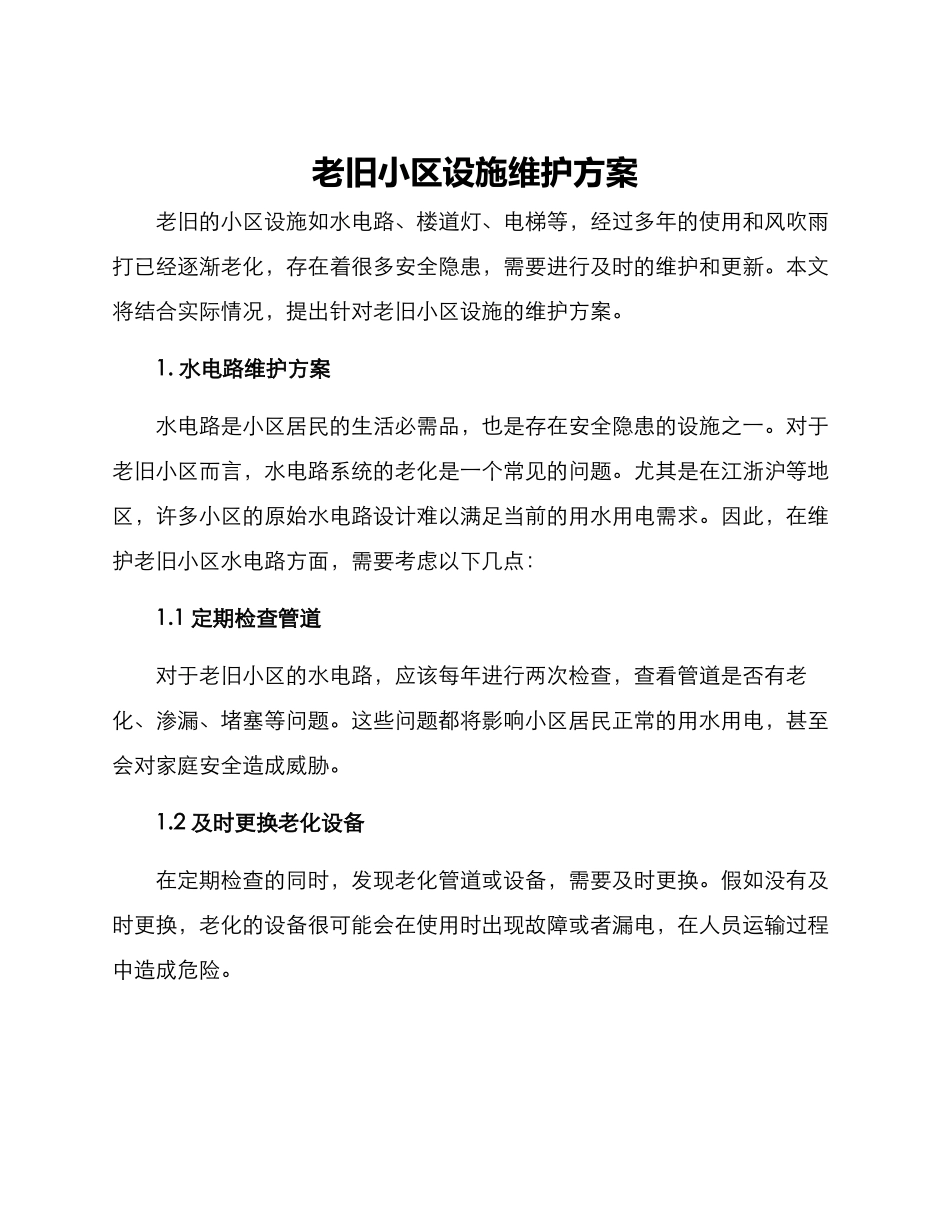 老旧小区设施维护方案

老旧的小区设施如水电路、楼道灯、电梯等，经过多年的使用和风吹雨打已经逐渐老化，存在着很多安全隐患，需要进行及时的维护和更新。本文将结合实际情况，提出针对老旧小区设施的维护方案。

1. 水电路维护方案

水电路是小区居民的生活必需品，也是存在安全隐患的设施之一。对于老旧小区而言，水电路系统的老化是一个常见的问题。尤其是在江浙沪等地区，许多小区的原始水电路设计难以满足当前的用水用电需求。因此，在维护老旧小区水电路方面，需要考虑以下几点：

1.1 定期检查管道

对于老旧小区的水电路，应该每年进行两次检查，查看管道是否有老化、渗漏、堵塞等问题。这些问题都将影响小区居民正常的用水用电，甚至会对家庭安全造成威胁。

1.2 及时更换老化设备

在定期检查的同时，发现老化管道或设备，需要及时更换。假如没有及时更换，老化的设备很可能会在使用时出现故障或者漏电，在人员运输过程中造成危险。